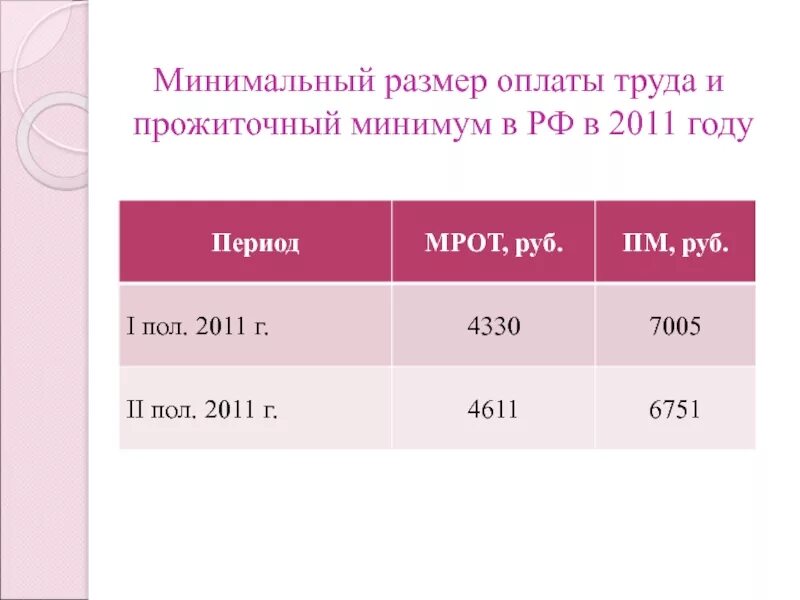 Минимальный размер оплаты труда и прожиточный минимум в РФ в 2011 году

| Период | МРОТ, руб. | ПМ, руб. |
|---|---|---|
| I пол. 2011 г. | 4330 | 7005 |
| II пол. 2011 г. | 4611 | 6751 |